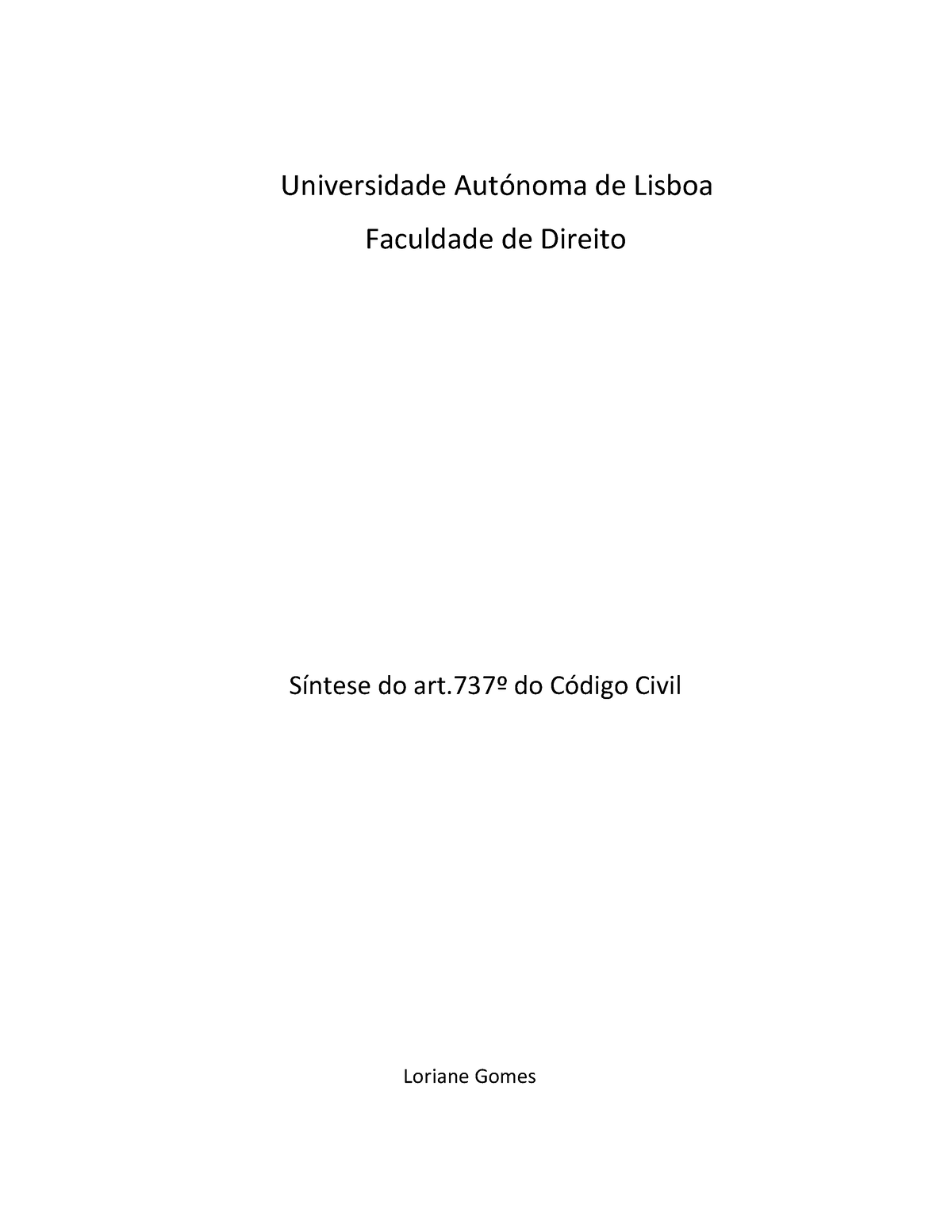 Universidade Autónoma de Lisboa

Faculdade de Direito

Síntese do art.737º do Código Civil

Loriane Gomes